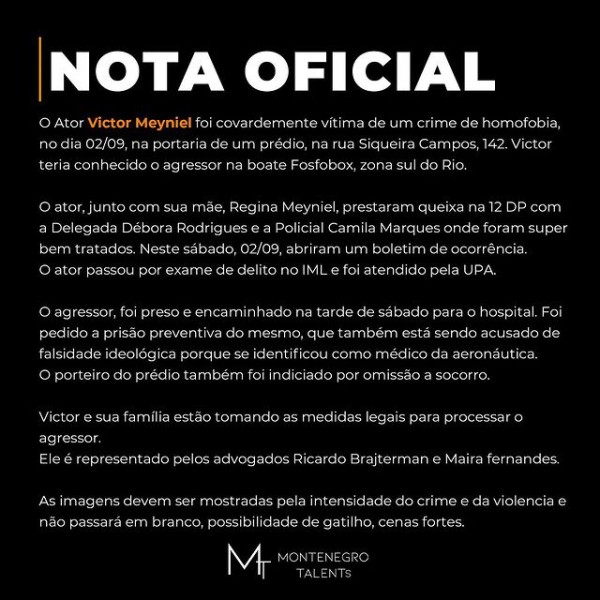 NOTA OFICIAL

O Ator Victor Meyniel foi covardemente vítima de um crime de homofobia, no dia 02/09, na portaria de um prédio, na rua Siqueira Campos, 142. Victor teria conhecido o agressor na boate Fosfobox, zona sul do Rio.

O ator, junto com sua mãe, Regina Meyniel, prestaram queixa na 12 DP com a Delegada Débora Rodrigues e a Policial Camila Marques onde foram super bem tratados. Neste sábado, 02/09, abriram um boletim de ocorrência.
O ator passou por exame de delito no IML e foi atendido pela UPA.

O agressor, foi preso e encaminhado na tarde de sábado para o hospital. Foi pedido a prisão preventiva do mesmo, que também está sendo acusado de falsidade ideológica porque se identificou como médico da aeronáutica.
O porteiro do prédio também foi indiciado por omissão a socorro.

Victor e sua família estão tomando as medidas legais para processar o agressor.
Ele é representado pelos advogados Ricardo Brajterman e Maira fernandes.

As imagens devem ser mostradas pela intensidade do crime e da violencia e não passará em branco, possibilidade de gatilho, cenas fortes.

MT MONTENEGRO TALENTs